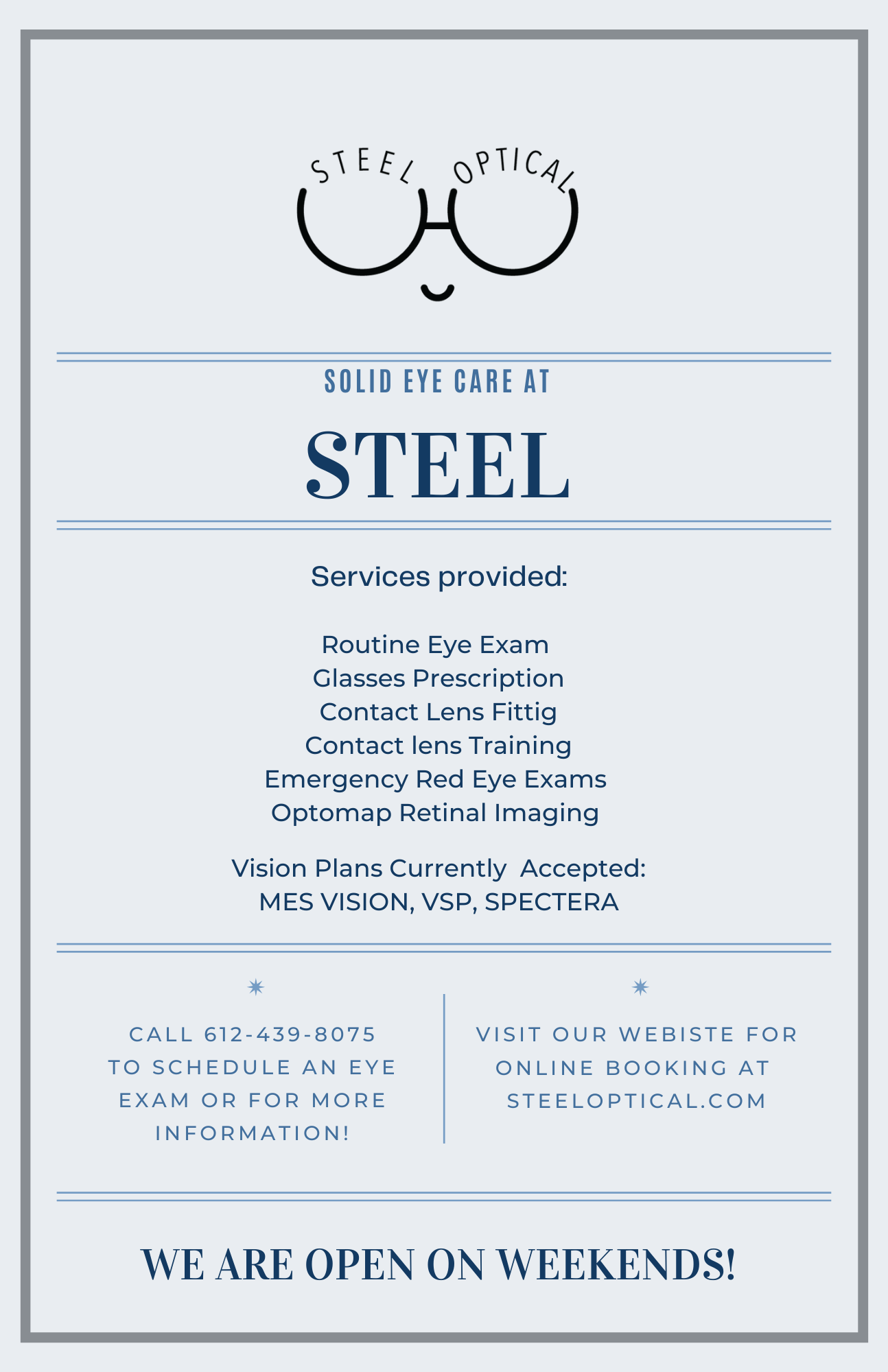 STEEL OPTICAL

SOLID EYE CARE AT

STEEL

Services provided:

Routine Eye Exam
Glasses Prescription
Contact Lens Fittig
Contact lens Training
Emergency Red Eye Exams
Optomap Retinal Imaging

Vision Plans Currently Accepted:
MES VISION, VSP, SPECTERA

CALL 612-439-8075 TO SCHEDULE AN EYE EXAM OR FOR MORE INFORMATION!

VISIT OUR WEBISTE FOR ONLINE BOOKING AT STEELOPTICAL.COM

WE ARE OPEN ON WEEKENDS!